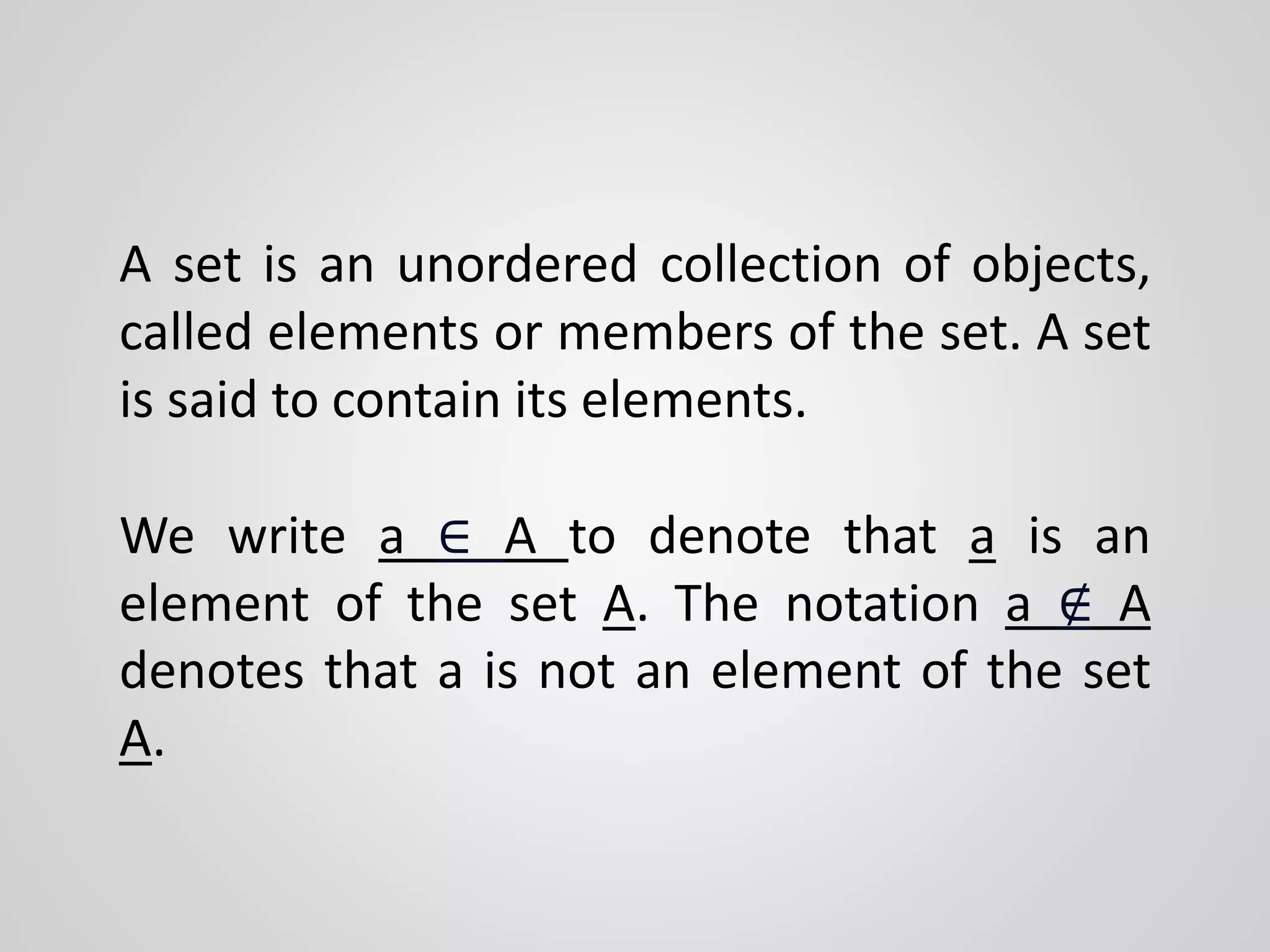 A set is an unordered collection of objects, called elements or members of the set. A set is said to contain its elements.

We write $a \in A$ to denote that a is an element of the set A. The notation $a \notin A$ denotes that a is not an element of the set A.